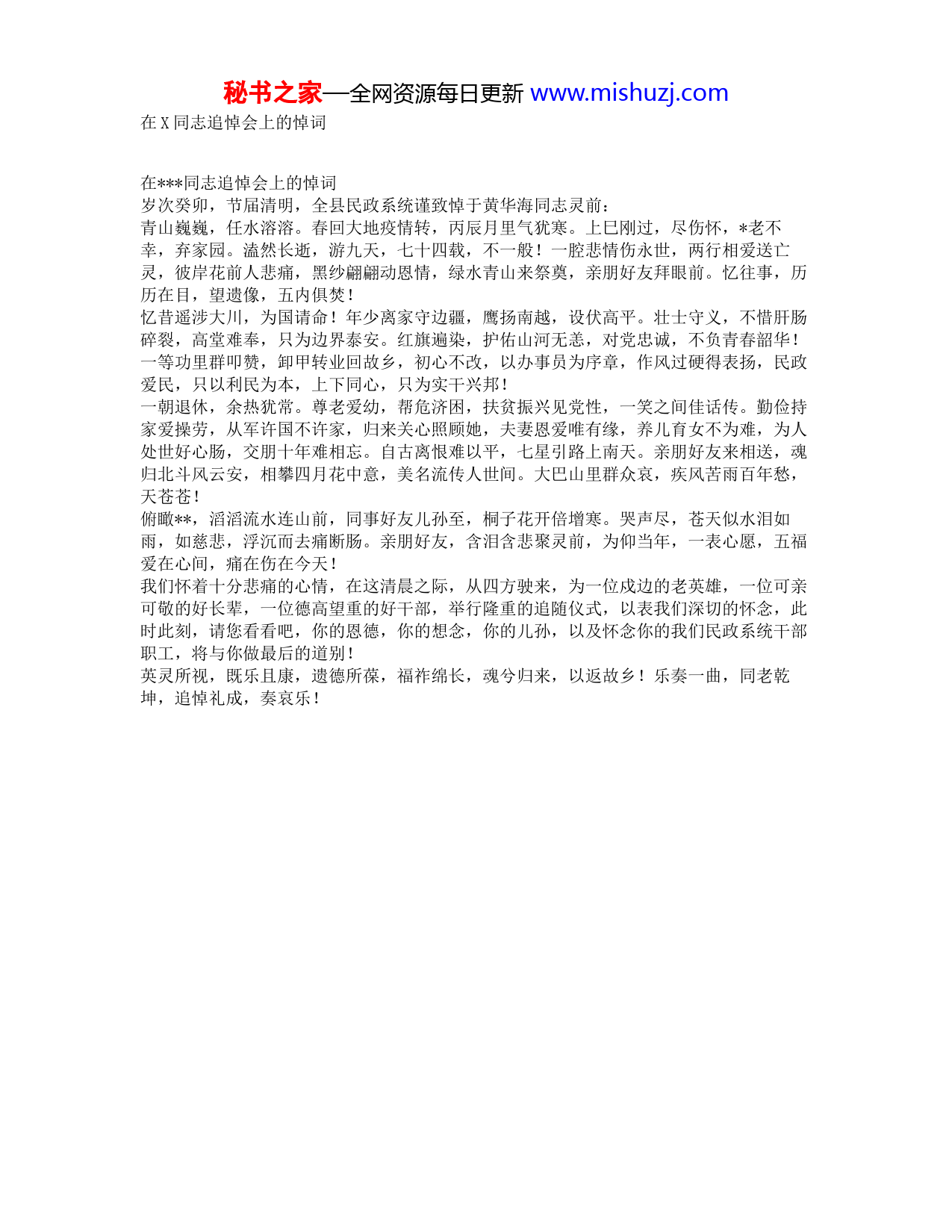 秘书之家—全网资源每日更新 www.mishuzj.com

在 X 同志追悼会上的悼词

在***同志追悼会上的悼词

岁次癸卯，节届清明，全县民政系统谨致悼于黄华海同志灵前：

青山巍巍，任水溶溶。春回大地疫情转，丙辰月里气犹寒。上巳刚过，尽伤怀，*老不幸，弃家园。溘然长逝，游九天，七十四载，不一般！一腔悲情伤永世，两行相爱送亡灵，彼岸花前人悲痛，黑纱翩翩动恩情，绿水青山来祭奠，亲朋好友拜眼前。忆往事，历历在目，望遗像，五内俱焚！

忆昔遥涉大川，为国请命！年少离家守边疆，鹰扬南越，设伏高平。壮士守义，不惜肝肠碎裂，高堂难奉，只为边界泰安。红旗遍染，护佑山河无恙，对党忠诚，不负青春韶华！一等功里群叩赞，卸甲转业回故乡，初心不改，以办事员为序章，作风过硬得表扬，民政爱民，只以利民为本，上下同心，只为实干兴邦！

一朝退休，余热犹常。尊老爱幼，帮危济困，扶贫振兴见党性，一笑之间佳话传。勤俭持家爱操劳，从军许国不许家，归来关心照顾她，夫妻恩爱唯有缘，养儿育女不为难，为人处世好心肠，交朋十年难相忘。自古离恨难以平，七星引路上南天。亲朋好友来相送，魂归北斗风云安，相攀四月花中意，美名流传人世间。大巴山里群众哀，疾风苦雨百年愁，天苍苍！

俯瞰**，滔滔流水连山前，同事好友儿孙至，桐子花开倍增寒。哭声尽，苍天似水泪如雨，如慈悲，浮沉而去痛断肠。亲朋好友，含泪含悲聚灵前，为仰当年，一表心愿，五福爱在心间，痛在伤在今天！

我们怀着十分悲痛的心情，在这清晨之际，从四方驶来，为一位戍边的老英雄，一位可亲可敬的好长辈，一位德高望重的好干部，举行隆重的追随仪式，以表我们深切的怀念，此时此刻，请您看看吧，你的恩德，你的想念，你的儿孙，以及怀念你的我们民政系统干部职工，将与你做最后的道别！

英灵所视，既乐且康，遗德所葆，福祚绵长，魂兮归来，以返故乡！乐奏一曲，同老乾坤，追悼礼成，奏哀乐！